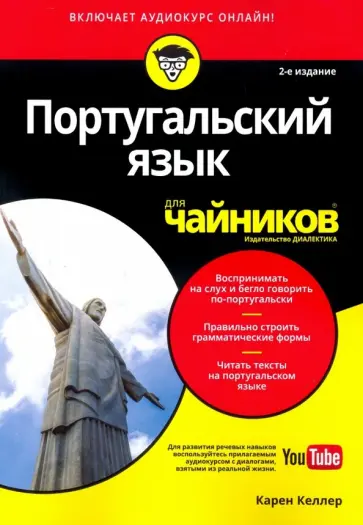 ВКЛЮЧАЕТ АУДИОКУРС ОНЛАЙН!

2-е издание

Португальский язык

для чайников®

Издательство ДИАЛЕКТИКА

Воспринимать на слух и бегло говорить по-португальски

Правильно строить грамматические формы

Читать тексты на португальском языке

Для развития речевых навыков воспользуйтесь прилагаемым аудиокурсом с диалогами, взятыми из реальной жизни.

YouTube

Карен Келлер